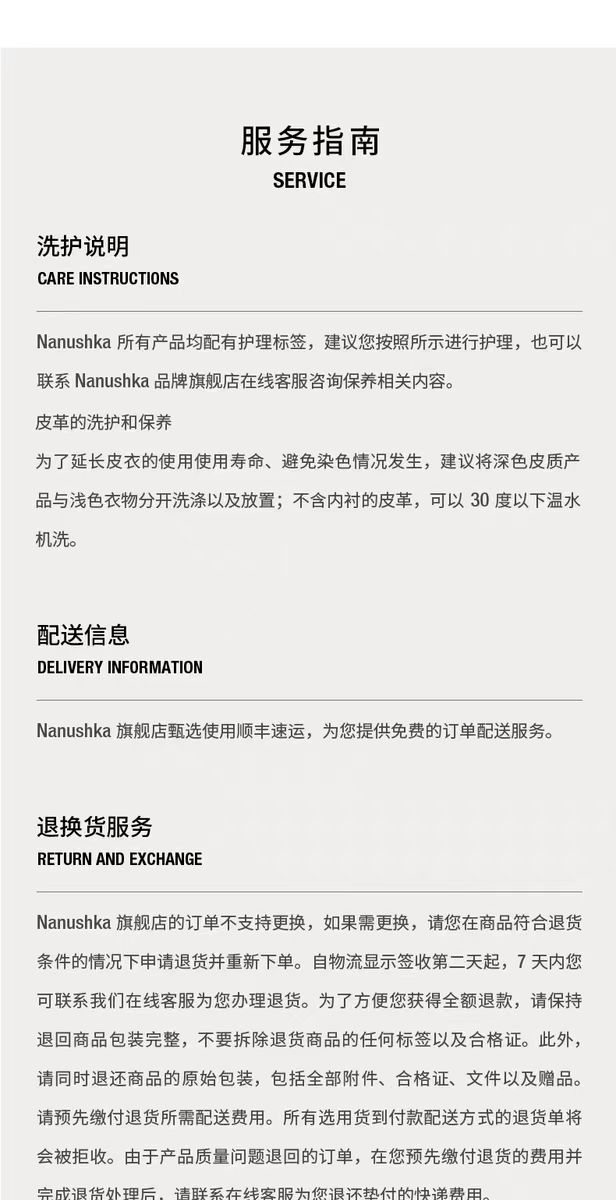 服务指南
SERVICE

洗护说明
CARE INSTRUCTIONS

Nanushka 所有产品均配有护理标签，建议您按照所示进行护理，也可以联系 Nanushka 品牌旗舰店在线客服咨询保养相关内容。

皮革的洗护和保养

为了延长皮衣的使用使用寿命、避免染色情况发生，建议将深色皮质产品与浅色衣物分开洗涤以及放置；不含内衬的皮革，可以 30 度以下温水机洗。

配送信息
DELIVERY INFORMATION

Nanushka 旗舰店甄选使用顺丰速运，为您提供免费的订单配送服务。

退换货服务
RETURN AND EXCHANGE

Nanushka 旗舰店的订单不支持更换，如果需更换，请您在商品符合退货条件的情况下申请退货并重新下单。自物流显示签收第二天起，7 天内您可联系我们在线客服为您办理退货。为了方便您获得全额退款，请保持退回商品包装完整，不要拆除退货商品的任何标签以及合格证。此外，请同时退还商品的原始包装，包括全部附件、合格证、文件以及赠品。请预先缴付退货所需配送费用。所有选用货到付款配送方式的退货单将会被拒收。由于产品质量问题退回的订单，在您预先缴付退货的费用并完成退货处理后，请联系在线客服为您退还垫付的快递费用。